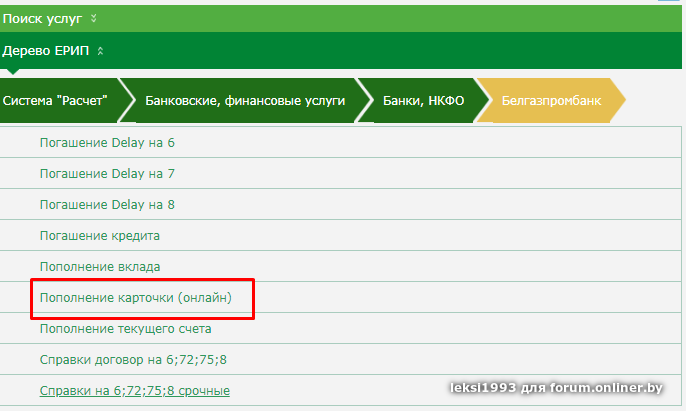 Поиск услуг

Дерево ЕРИП

Система "Расчет" Банковские, финансовые услуги Банки, НКФО Белгазпромбанк

Погашение Delay на 6

Погашение Delay на 7

Погашение Delay на 8

Погашение кредита

Пополнение вклада

Пополнение карточки (онлайн)

Пополнение текущего счета

Справки договор на 6;72;75;8

Справки на 6;72;75;8 срочные

leksi1993 для forum.onliner.by